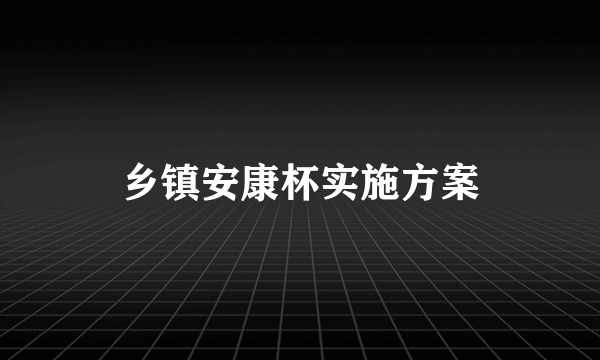 乡镇安康杯实施方案